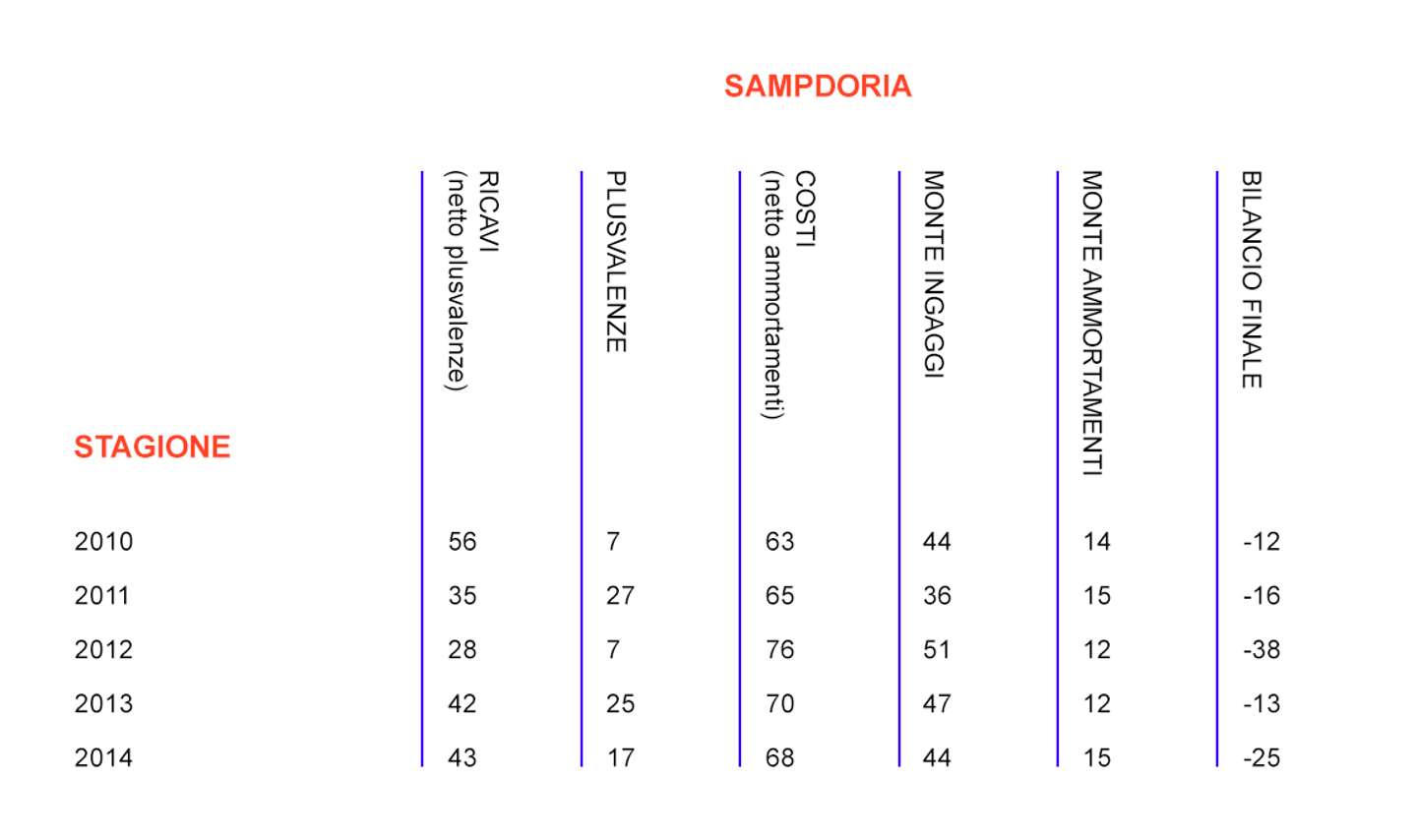 SAMPDORIA

| STAGIONE | RICAVI (netto plusvalenze) | PLUSVALENZE | COSTI (netto ammortamenti) | MONTE INGAGGI | MONTE AMMORTAMENTI | BILANCIO FINALE |
|---|---|---|---|---|---|---|
| 2010 | 56 | 7 | 63 | 44 | 14 | -12 |
| 2011 | 35 | 27 | 65 | 36 | 15 | -16 |
| 2012 | 28 | 7 | 76 | 51 | 12 | -38 |
| 2013 | 42 | 25 | 70 | 47 | 12 | -13 |
| 2014 | 43 | 17 | 68 | 44 | 15 | -25 |